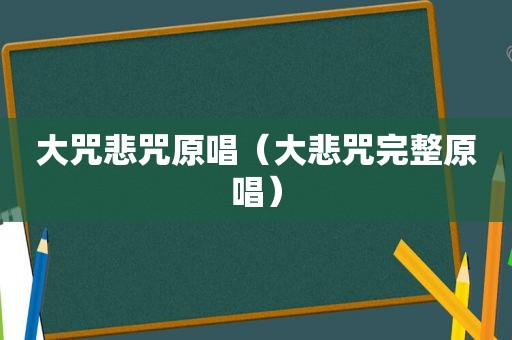 大咒悲咒原唱（大悲咒完整原唱）